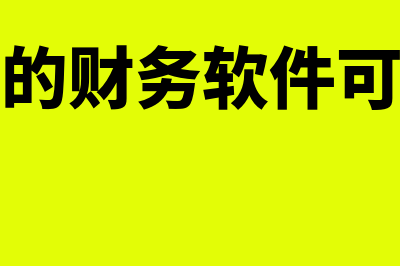 的财务软件可